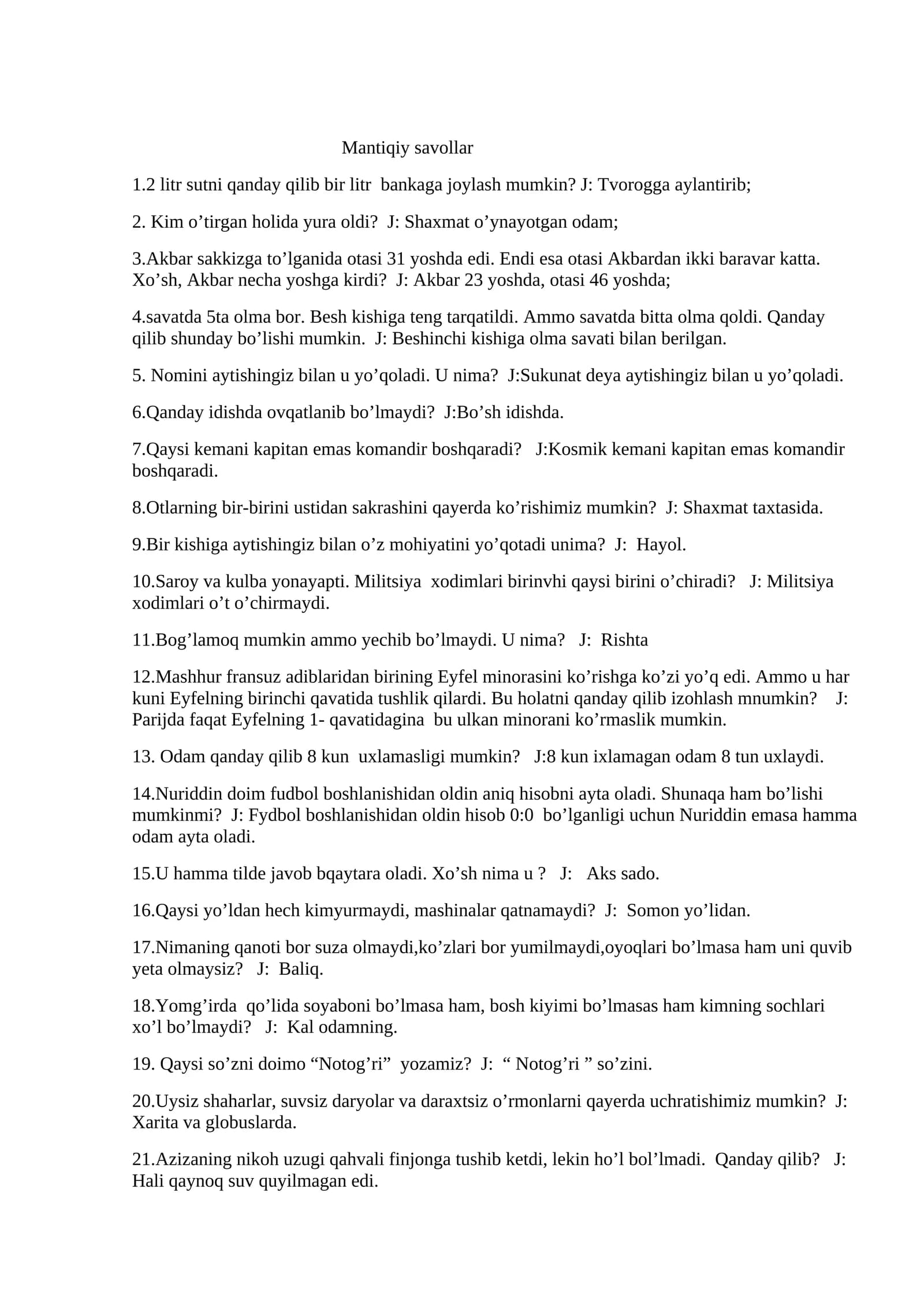 Mantiqiy savollar

1.2 litr sutni qanday qilib bir litr bankaga joylash mumkin? J: Tvorogga aylantirib;

2. Kim o'tirgan holida yura oldi? J: Shaxmat o'ynayotgan odam;

3.Akbar sakkizga to'lganida otasi 31 yoshda edi. Endi esa otasi Akbardan ikki baravar katta. Xo'sh, Akbar necha yoshga kirdi? J: Akbar 23 yoshda, otasi 46 yoshda;

4.savatda 5ta olma bor. Besh kishiga teng tarqatildi. Ammo savatda bitta olma qoldi. Qanday qilib shunday bo'lishi mumkin. J: Beshinchi kishiga olma savati bilan berilgan.

5. Nomini aytishingiz bilan u yo'qoladi. U nima? J:Sukunat deya aytishingiz bilan u yo'qoladi.

6.Qanday idishda ovqatlanib bo'lmaydi? J:Bo'sh idishda.

7.Qaysi kemani kapitan emas komandir boshqaradi? J:Kosmik kemani kapitan emas komandir boshqaradi.

8.Otlarning bir-birini ustidan sakrashini qayerda ko'rishimiz mumkin? J: Shaxmat taxtasida.

9.Bir kishiga aytishingiz bilan o'z mohiyatini yo'qotadi unima? J: Hayol.

10.Saroy va kulba yonayapti. Militsiya xodimlari birinvhi qaysi birini o'chiradi? J: Militsiya xodimlari o't o'chirmaydi.

11.Bog'lamoq mumkin ammo yechib bo'lmaydi. U nima? J: Rishta

12.Mashhur fransuz adiblaridan birining Eyfel minorasini ko'rishga ko'zi yo'q edi. Ammo u har kuni Eyfelning birinchi qavatida tushlik qilardi. Bu holatni qanday qilib izohlash mnumkin? J: Parijda faqat Eyfelning 1- qavatidagina bu ulkan minorani ko'rmaslik mumkin.

13. Odam qanday qilib 8 kun uxlamasligi mumkin? J:8 kun ixlamagan odam 8 tun uxlaydi.

14.Nuriddin doim fudbol boshlanishidan oldin aniq hisobni ayta oladi. Shunaqa ham bo'lishi mumkinmi? J: Fydbol boshlanishidan oldin hisob 0:0 bo'lganligi uchun Nuriddin emasa hamma odam ayta oladi.

15.U hamma tilde javob bqaytara oladi. Xo'sh nima u ? J: Aks sado.

16.Qaysi yo'ldan hech kimyurmaydi, mashinalar qatnamaydi? J: Somon yo'lidan.

17.Nimaning qanoti bor suza olmaydi,ko'zlari bor yumilmaydi,oyoqlari bo'lmasa ham uni quvib yeta olmaysiz? J: Baliq.

18.Yomg'irda qo'lida soyaboni bo'lmasa ham, bosh kiyimi bo'lmasas ham kimning sochlari xo'l bo'lmaydi? J: Kal odamning.

19. Qaysi so'zni doimo "Notog'ri" yozamiz? J: " Notog'ri " so'zini.

20.Uysiz shaharlar, suvsiz daryolar va daraxtsiz o'rmonlarni qayerda uchratishimiz mumkin? J: Xarita va globuslarda.

21.Azizaning nikoh uzugi qahvali finjonga tushib ketdi, lekin ho'l bol'lmadi. Qanday qilib? J: Hali qaynoq suv quyilmagan edi.